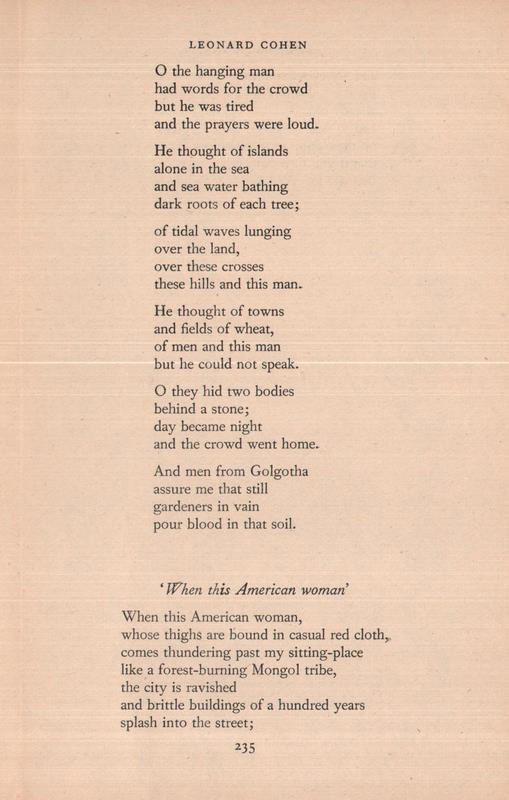 LEONARD COHEN

O the hanging man
had words for the crowd
but he was tired
and the prayers were loud.

He thought of islands
alone in the sea
and sea water bathing
dark roots of each tree;

of tidal waves lunging
over the land,
over these crosses
these hills and this man.

He thought of towns
and fields of wheat,
of men and this man
but he could not speak.

O they hid two bodies
behind a stone;
day became night
and the crowd went home.

And men from Golgotha
assure me that still
gardeners in vain
pour blood in that soil.

'When this American woman'

When this American woman,
whose thighs are bound in casual red cloth,
comes thundering past my sitting-place
like a forest-burning Mongol tribe,
the city is ravished
and brittle buildings of a hundred years
splash into the street;

235